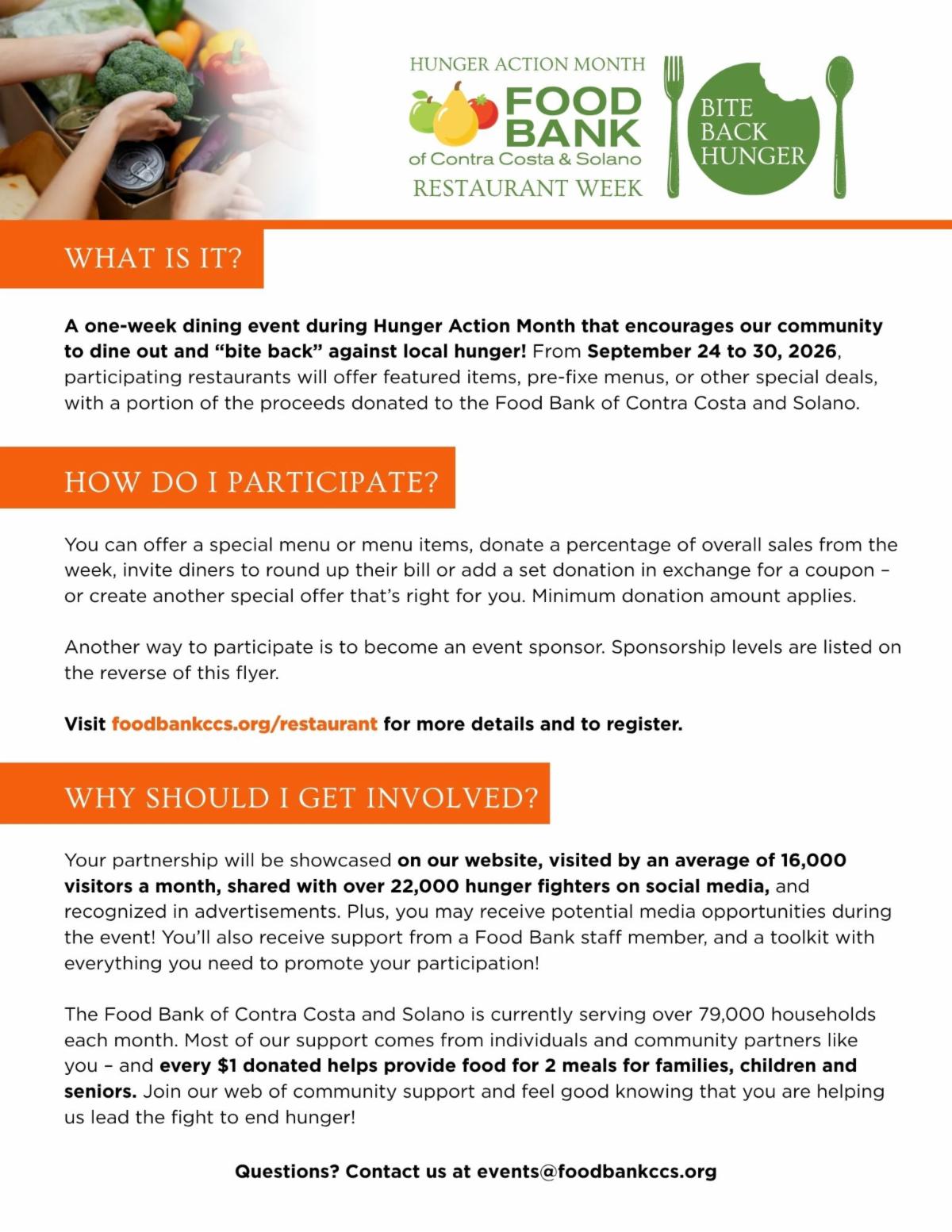 HUNGER ACTION MONTH
FOOD BANK
of Contra Costa & Solano
RESTAURANT WEEK

BITE
BACK
HUNGER

WHAT IS IT?

A one-week dining event during Hunger Action Month that encourages our community to dine out and "bite back" against local hunger! From September 24 to 30, 2026, participating restaurants will offer featured items, pre-fixe menus, or other special deals, with a portion of the proceeds donated to the Food Bank of Contra Costa and Solano.

HOW DO I PARTICIPATE?

You can offer a special menu or menu items, donate a percentage of overall sales from the week, invite diners to round up their bill or add a set donation in exchange for a coupon – or create another special offer that's right for you. Minimum donation amount applies.

Another way to participate is to become an event sponsor. Sponsorship levels are listed on the reverse of this flyer.

Visit foodbankccs.org/restaurant for more details and to register.

WHY SHOULD I GET INVOLVED?

Your partnership will be showcased on our website, visited by an average of 16,000 visitors a month, shared with over 22,000 hunger fighters on social media, and recognized in advertisements. Plus, you may receive potential media opportunities during the event! You'll also receive support from a Food Bank staff member, and a toolkit with everything you need to promote your participation!

The Food Bank of Contra Costa and Solano is currently serving over 79,000 households each month. Most of our support comes from individuals and community partners like you – and every $1 donated helps provide food for 2 meals for families, children and seniors. Join our web of community support and feel good knowing that you are helping us lead the fight to end hunger!

Questions? Contact us at events@foodbankccs.org